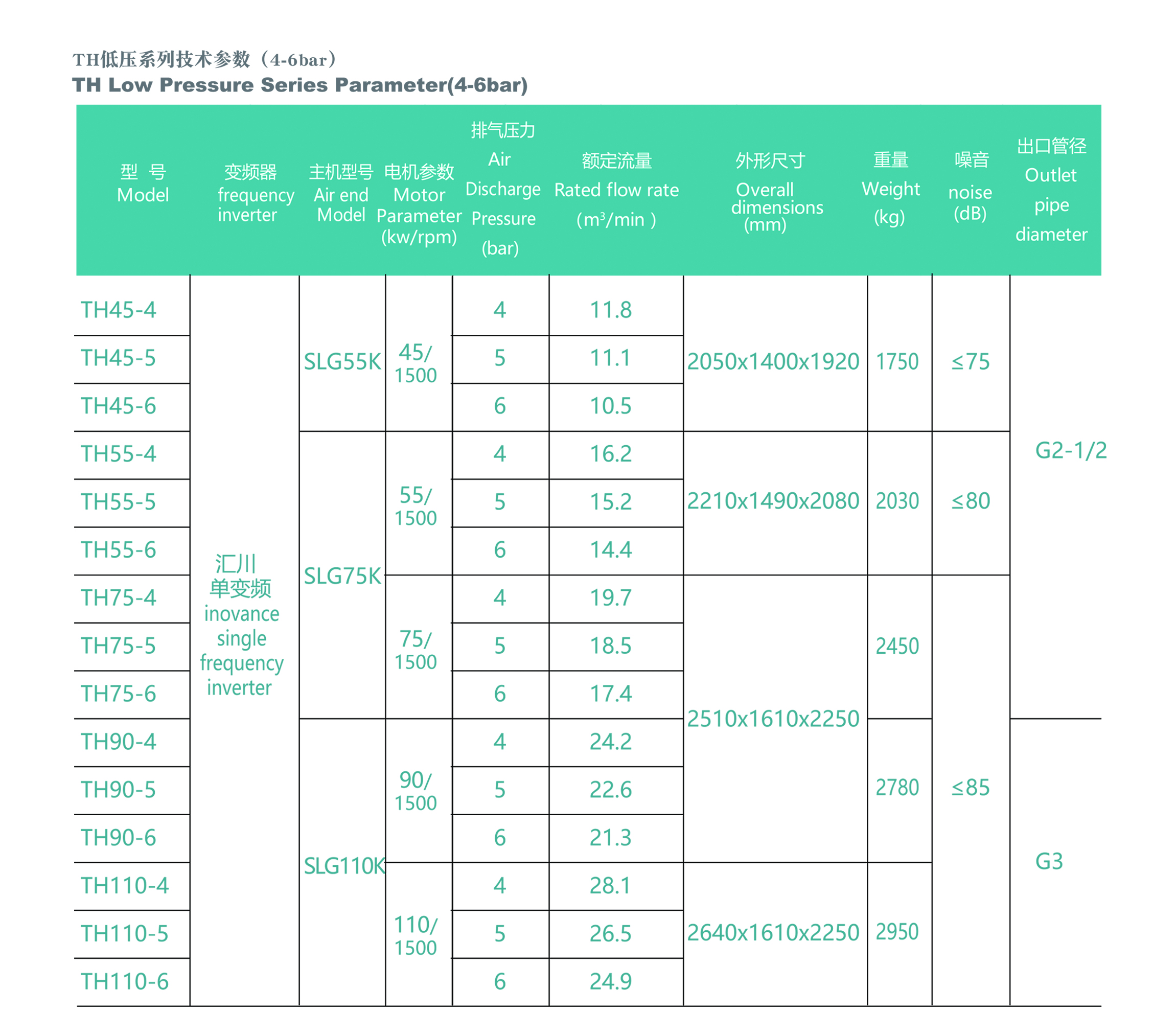 TH低压系列技术参数（4-6bar）
TH Low Pressure Series Parameter(4-6bar)

| 型 号 Model | 变频器 frequency inverter | 主机型号 Air end Model | 电机参数 Motor Parameter (kw/rpm) | 排气压力 Air Discharge Pressure (bar) | 额定流量 Rated flow rate ($m^3$/min ) | 外形尺寸 Overall dimensions (mm) | 重量 Weight (kg) | 噪音 noise (dB) | 出口管径 Outlet pipe diameter |
|---|---|---|---|---|---|---|---|---|---|
| TH45-4 | 汇川 单变频 inovance single frequency inverter | SLG55K | 45/ 1500 | 4 | 11.8 | 2050x1400x1920 | 1750 | ≤75 | G2-1/2 |
| TH45-5 | | | | 5 | 11.1 | | | | |
| TH45-6 | | | | 6 | 10.5 | | | | |
| TH55-4 | | SLG75K | 55/ 1500 | 4 | 16.2 | 2210x1490x2080 | 2030 | ≤80 | |
| TH55-5 | | | | 5 | 15.2 | | | | |
| TH55-6 | | | | 6 | 14.4 | | | | |
| TH75-4 | | | 75/ 1500 | 4 | 19.7 | 2510x1610x2250 | 2450 | ≤85 | |
| TH75-5 | | | | 5 | 18.5 | | | | |
| TH75-6 | | | | 6 | 17.4 | | | | |
| TH90-4 | | SLG110K | 90/ 1500 | 4 | 24.2 | | 2780 | | G3 |
| TH90-5 | | | | 5 | 22.6 | | | | |
| TH90-6 | | | | 6 | 21.3 | | | | |
| TH110-4 | | | 110/ 1500 | 4 | 28.1 | 2640x1610x2250 | 2950 | | |
| TH110-5 | | | | 5 | 26.5 | | | | |
| TH110-6 | | | | 6 | 24.9 | | | | |